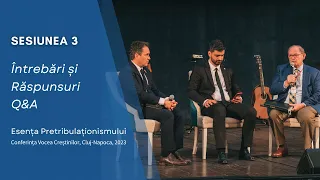 SESIUNEA 3

Întrebări și Răspunsuri Q&A

Esența Pretribulaționismului

Conferința Vocea Creștinilor, Cluj-Napoca, 2023